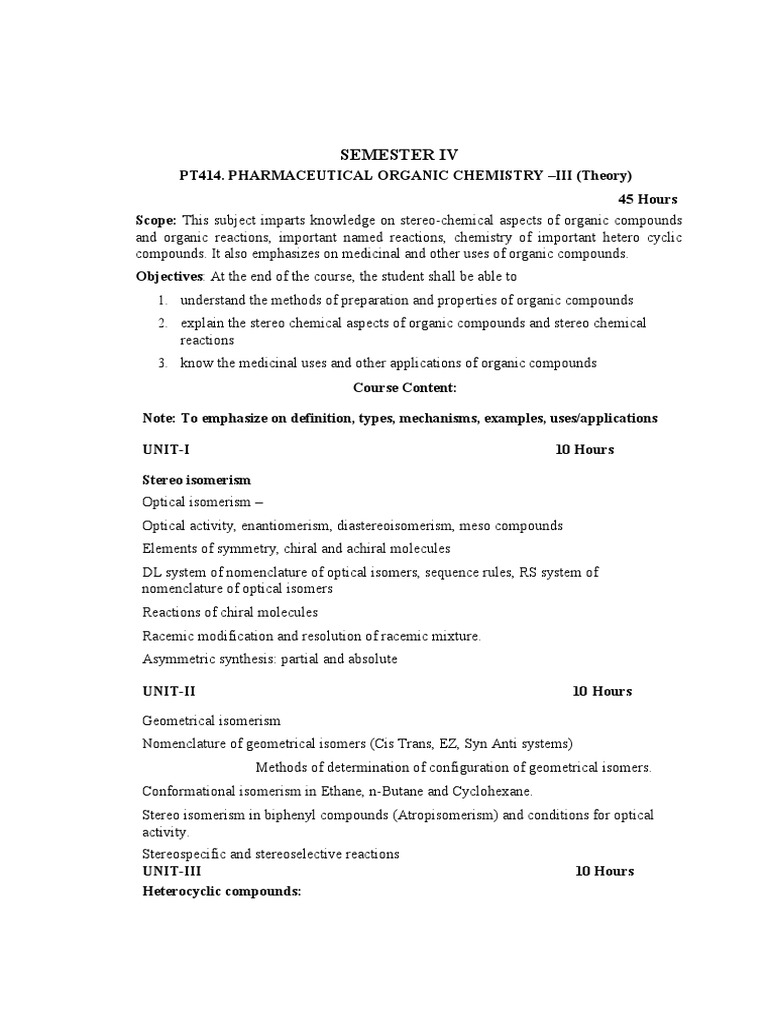 SEMESTER IV

PT414. PHARMACEUTICAL ORGANIC CHEMISTRY –III (Theory)

45 Hours

Scope: This subject imparts knowledge on stereo-chemical aspects of organic compounds and organic reactions, important named reactions, chemistry of important hetero cyclic compounds. It also emphasizes on medicinal and other uses of organic compounds.

Objectives: At the end of the course, the student shall be able to

1. understand the methods of preparation and properties of organic compounds
2. explain the stereo chemical aspects of organic compounds and stereo chemical reactions
3. know the medicinal uses and other applications of organic compounds

Course Content:

Note: To emphasize on definition, types, mechanisms, examples, uses/applications

UNIT-I 10 Hours

Stereo isomerism

Optical isomerism –

Optical activity, enantiomerism, diastereoisomerism, meso compounds

Elements of symmetry, chiral and achiral molecules

DL system of nomenclature of optical isomers, sequence rules, RS system of nomenclature of optical isomers

Reactions of chiral molecules

Racemic modification and resolution of racemic mixture.

Asymmetric synthesis: partial and absolute

UNIT-II 10 Hours

Geometrical isomerism

Nomenclature of geometrical isomers (Cis Trans, EZ, Syn Anti systems)

Methods of determination of configuration of geometrical isomers.

Conformational isomerism in Ethane, n-Butane and Cyclohexane.

Stereo isomerism in biphenyl compounds (Atropisomerism) and conditions for optical activity.

Stereospecific and stereoselective reactions

UNIT-III 10 Hours

Heterocyclic compounds: